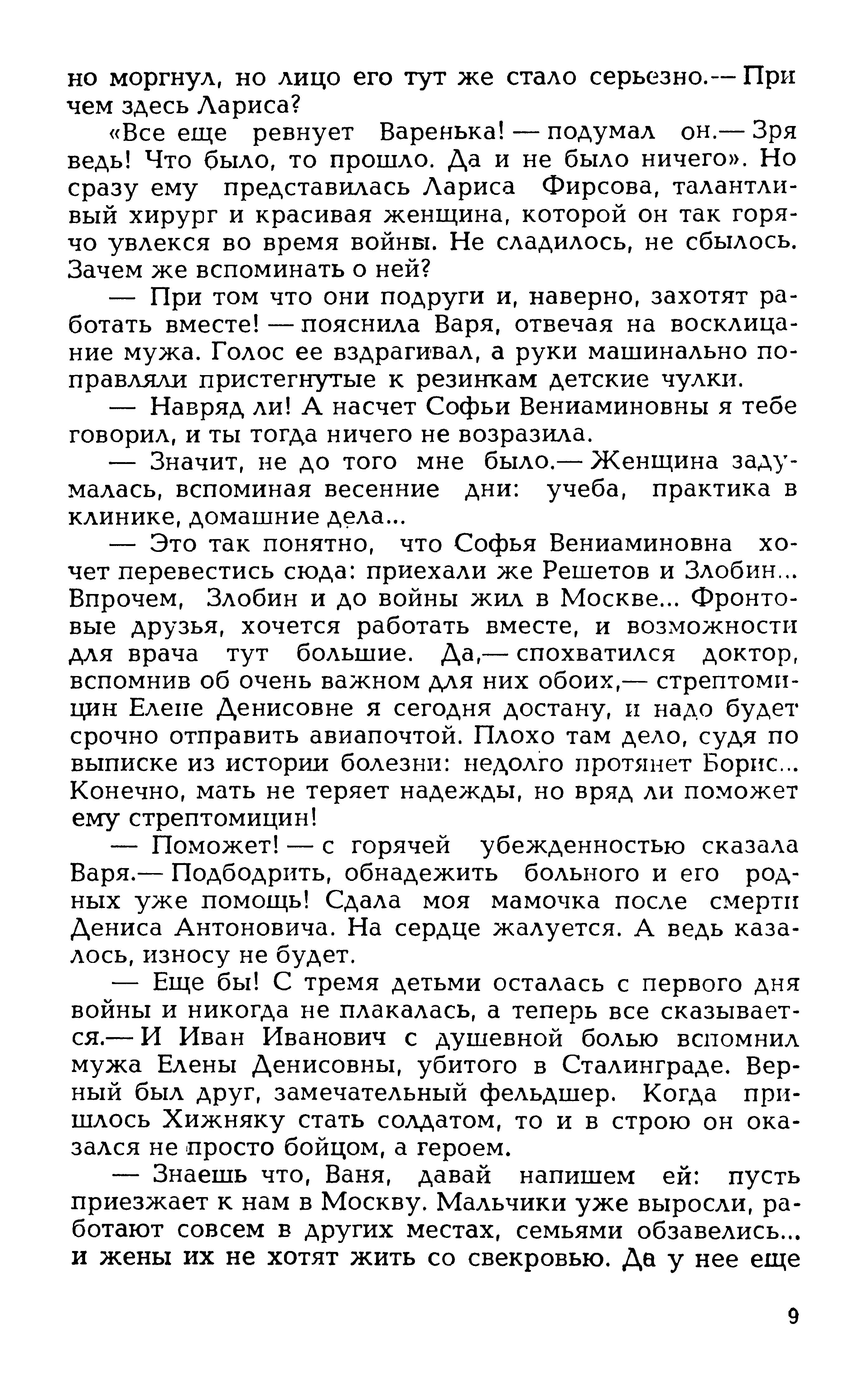 но моргнул, но лицо его тут же стало серьезно.— При чем здесь Лариса?

«Все еще ревнует Варенька! — подумал он.— Зря ведь! Что было, то прошло. Да и не было ничего». Но сразу ему представилась Лариса Фирсова, талантливый хирург и красивая женщина, которой он так горячо увлекся во время войны. Не сладилось, не сбылось. Зачем же вспоминать о ней?

— При том что они подруги и, наверно, захотят работать вместе! — пояснила Варя, отвечая на восклицание мужа. Голос ее вздрагивал, а руки машинально поправляли пристегнутые к резинкам детские чулки.

— Навряд ли! А насчет Софьи Вениаминовны я тебе говорил, и ты тогда ничего не возразила.

— Значит, не до того мне было.— Женщина задумалась, вспоминая весенние дни: учеба, практика в клинике, домашние дела...

— Это так понятно, что Софья Вениаминовна хочет перевестись сюда: приехали же Решетов и Злобин... Впрочем, Злобин и до войны жил в Москве... Фронтовые друзья, хочется работать вместе, и возможности для врача тут большие. Да,— спохватился доктор, вспомнив об очень важном для них обоих,— стрептомицин Елене Денисовне я сегодня достану, и надо будет срочно отправить авиапочтой. Плохо там дело, судя по выписке из истории болезни: недолго протянет Борис... Конечно, мать не теряет надежды, но вряд ли поможет ему стрептомицин!

— Поможет! — с горячей убежденностью сказала Варя.— Подбодрить, обнадежить больного и его родных уже помощь! Сдала моя мамочка после смерти Дениса Антоновича. На сердце жалуется. А ведь казалось, износу не будет.

— Еще бы! С тремя детьми осталась с первого дня войны и никогда не плакалась, а теперь все сказывается.— И Иван Иванович с душевной болью вспомнил мужа Елены Денисовны, убитого в Сталинграде. Верный был друг, замечательный фельдшер. Когда пришлось Хижняку стать солдатом, то и в строю он оказался не просто бойцом, а героем.

— Знаешь что, Ваня, давай напишем ей: пусть приезжает к нам в Москву. Мальчики уже выросли, работают совсем в других местах, семьями обзавелись... и жены их не хотят жить со свекровью. Да у нее еще

9